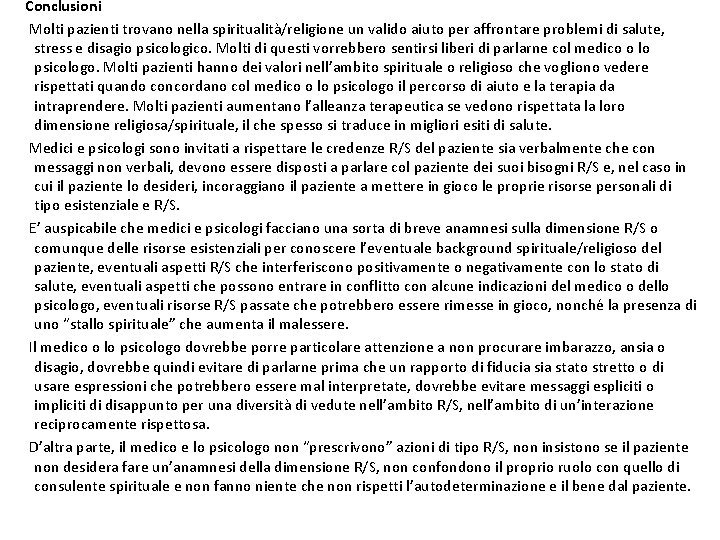 Conclusioni

Molti pazienti trovano nella spiritualità/religione un valido aiuto per affrontare problemi di salute, stress e disagio psicologico. Molti di questi vorrebbero sentirsi liberi di parlarne col medico o lo psicologo. Molti pazienti hanno dei valori nell'ambito spirituale o religioso che vogliono vedere rispettati quando concordano col medico o lo psicologo il percorso di aiuto e la terapia da intraprendere. Molti pazienti aumentano l'alleanza terapeutica se vedono rispettata la loro dimensione religiosa/spirituale, il che spesso si traduce in migliori esiti di salute.

Medici e psicologi sono invitati a rispettare le credenze R/S del paziente sia verbalmente che con messaggi non verbali, devono essere disposti a parlare col paziente dei suoi bisogni R/S e, nel caso in cui il paziente lo desideri, incoraggiano il paziente a mettere in gioco le proprie risorse personali di tipo esistenziale e R/S.

E' auspicabile che medici e psicologi facciano una sorta di breve anamnesi sulla dimensione R/S o comunque delle risorse esistenziali per conoscere l'eventuale background spirituale/religioso del paziente, eventuali aspetti R/S che interferiscono positivamente o negativamente con lo stato di salute, eventuali aspetti che possono entrare in conflitto con alcune indicazioni del medico o dello psicologo, eventuali risorse R/S passate che potrebbero essere rimesse in gioco, nonché la presenza di uno "stallo spirituale" che aumenta il malessere.

Il medico o lo psicologo dovrebbe porre particolare attenzione a non procurare imbarazzo, ansia o disagio, dovrebbe quindi evitare di parlarne prima che un rapporto di fiducia sia stato stretto o di usare espressioni che potrebbero essere mal interpretate, dovrebbe evitare messaggi espliciti o impliciti di disappunto per una diversità di vedute nell'ambito R/S, nell'ambito di un'interazione reciprocamente rispettosa.

D'altra parte, il medico e lo psicologo non "prescrivono" azioni di tipo R/S, non insistono se il paziente non desidera fare un'anamnesi della dimensione R/S, non confondono il proprio ruolo con quello di consulente spirituale e non fanno niente che non rispetti l'autodeterminazione e il bene dal paziente.